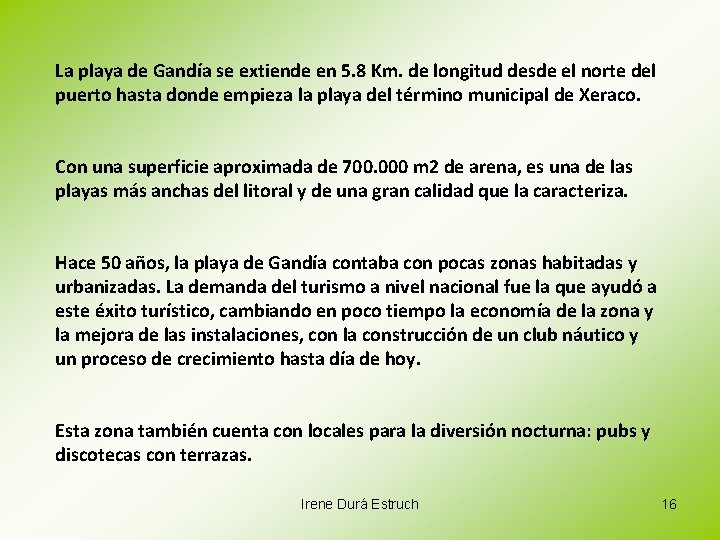 La playa de Gandía se extiende en 5.8 Km. de longitud desde el norte del puerto hasta donde empieza la playa del término municipal de Xeraco.

Con una superficie aproximada de 700.000 m2 de arena, es una de las playas más anchas del litoral y de una gran calidad que la caracteriza.

Hace 50 años, la playa de Gandía contaba con pocas zonas habitadas y urbanizadas. La demanda del turismo a nivel nacional fue la que ayudó a este éxito turístico, cambiando en poco tiempo la economía de la zona y la mejora de las instalaciones, con la construcción de un club náutico y un proceso de crecimiento hasta día de hoy.

Esta zona también cuenta con locales para la diversión nocturna: pubs y discotecas con terrazas.

Irene Durá Estruch

16